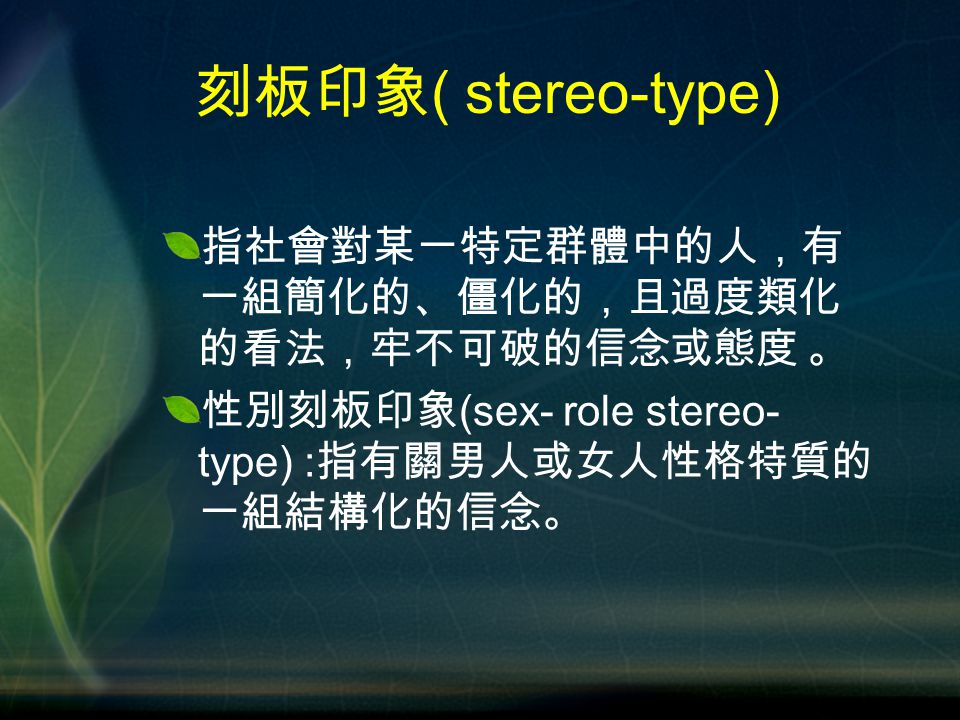 刻板印象( stereo-type)

指社會對某一特定群體中的人，有一組簡化的、僵化的，且過度類化的看法，牢不可破的信念或態度。

性別刻板印象(sex- role stereo-type) :指有關男人或女人性格特質的一組結構化的信念。